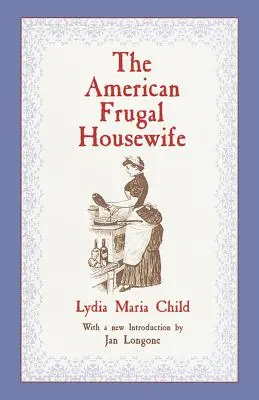 The American Frugal Housewife

Lydia Maria Child

With a new Introduction by
Jan Longone